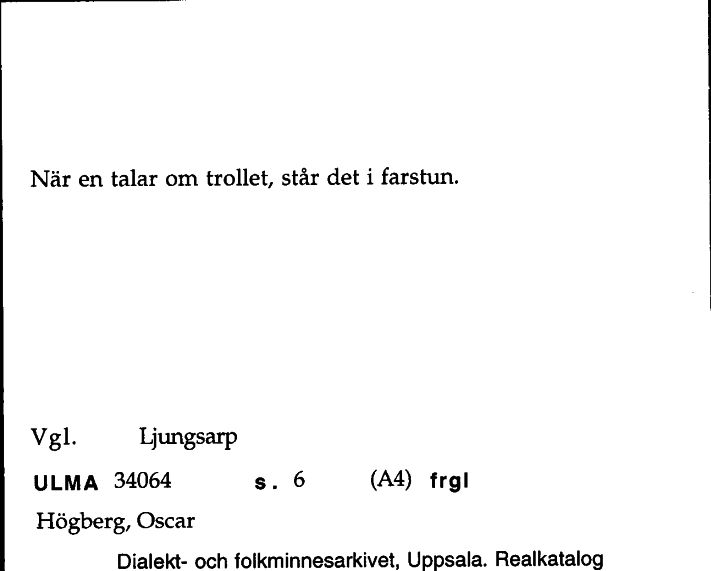 När en talar om trollet, står det i farstun.

Vgl. Ljungsarp

ULMA 34064 s. 6 (A4) frgl

Högberg, Oscar

Dialekt- och folkminnesarkivet, Uppsala. Realkatalog